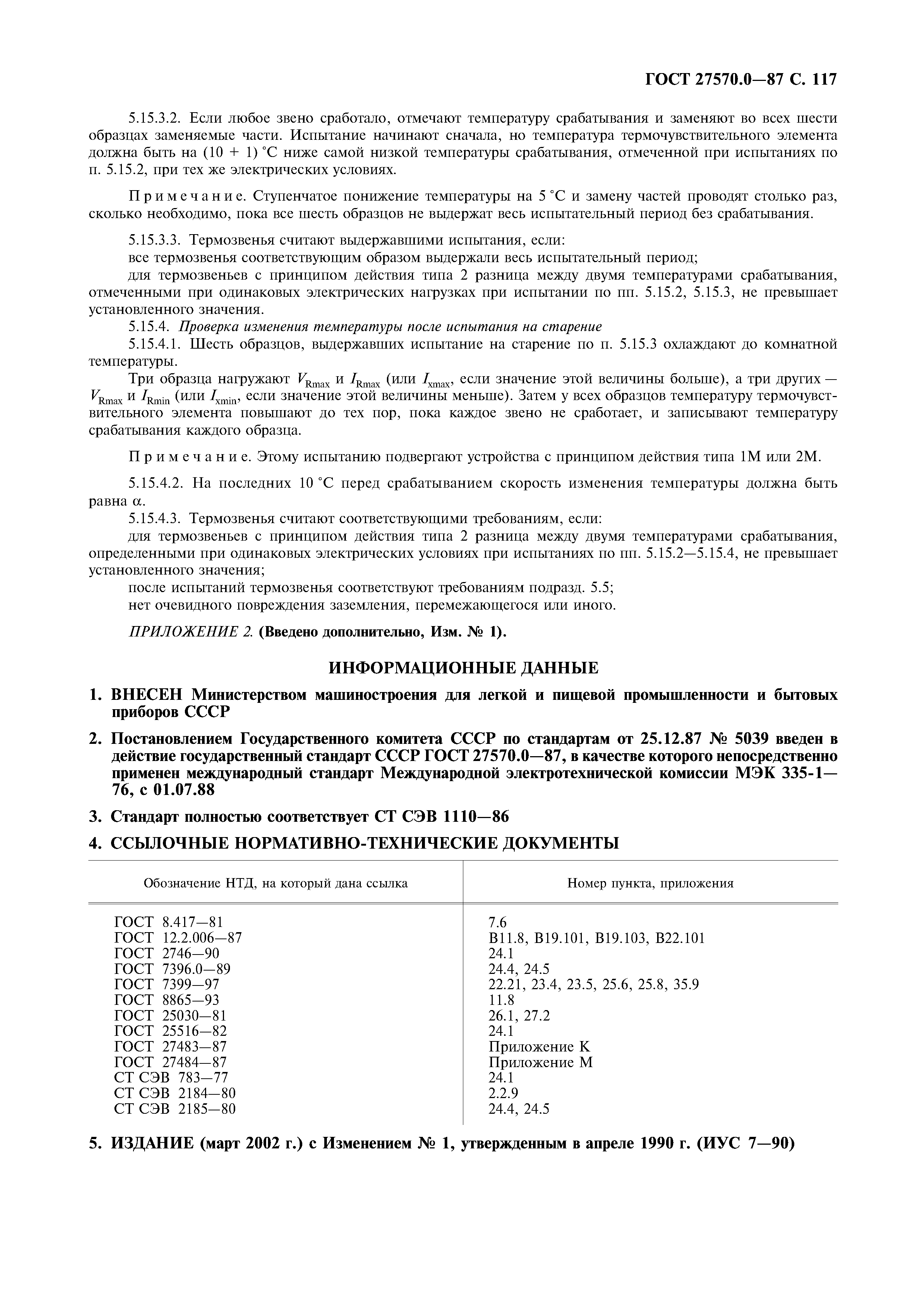 ГОСТ 27570.0—87 С. 117

5.15.3.2. Если любое звено сработало, отмечают температуру срабатывания и заменяют во всех шести образцах заменяемые части. Испытание начинают сначала, но температура термочувствительного элемента должна быть на (10 + 1) °С ниже самой низкой температуры срабатывания, отмеченной при испытаниях по п. 5.15.2, при тех же электрических условиях.

Примечание. Ступенчатое понижение температуры на 5 °С и замену частей проводят столько раз, сколько необходимо, пока все шесть образцов не выдержат весь испытательный период без срабатывания.

5.15.3.3. Термозвенья считают выдержавшими испытания, если:

все термозвенья соответствующим образом выдержали весь испытательный период;

для термозвеньев с принципом действия типа 2 разница между двумя температурами срабатывания, отмеченными при одинаковых электрических нагрузках при испытании по пп. 5.15.2, 5.15.3, не превышает установленного значения.

5.15.4. Проверка изменения температуры после испытания на старение

5.15.4.1. Шесть образцов, выдержавших испытание на старение по п. 5.15.3 охлаждают до комнатной температуры.

Три образца нагружают $V_{Rmax}$ и $I_{Rmax}$ (или $I_{xmax}$, если значение этой величины больше), а три других — $V_{Rmax}$ и $I_{Rmin}$ (или $I_{xmin}$, если значение этой величины меньше). Затем у всех образцов температуру термочувствительного элемента повышают до тех пор, пока каждое звено не сработает, и записывают температуру срабатывания каждого образца.

Примечание. Этому испытанию подвергают устройства с принципом действия типа 1М или 2М.

5.15.4.2. На последних 10 °С перед срабатыванием скорость изменения температуры должна быть равна $\alpha$.

5.15.4.3. Термозвенья считают соответствующими требованиям, если:

для термозвеньев с принципом действия типа 2 разница между двумя температурами срабатывания, определенными при одинаковых электрических условиях при испытаниях по пп. 5.15.2—5.15.4, не превышает установленного значения;

после испытаний термозвенья соответствуют требованиям подразд. 5.5;

нет очевидного повреждения заземления, перемежающегося или иного.

ПРИЛОЖЕНИЕ 2. (Введено дополнительно, Изм. № 1).

ИНФОРМАЦИОННЫЕ ДАННЫЕ

1. ВНЕСЕН Министерством машиностроения для легкой и пищевой промышленности и бытовых приборов СССР

2. Постановлением Государственного комитета СССР по стандартам от 25.12.87 № 5039 введен в действие государственный стандарт СССР ГОСТ 27570.0—87, в качестве которого непосредственно применен международный стандарт Международной электротехнической комиссии МЭК 335-1—76, с 01.07.88

3. Стандарт полностью соответствует СТ СЭВ 1110—86

4. ССЫЛОЧНЫЕ НОРМАТИВНО-ТЕХНИЧЕСКИЕ ДОКУМЕНТЫ

| Обозначение НТД, на который дана ссылка | Номер пункта, приложения |
|---|---|
| ГОСТ 8.417—81 | 7.6 |
| ГОСТ 12.2.006—87 | В11.8, В19.101, В19.103, В22.101 |
| ГОСТ 2746—90 | 24.1 |
| ГОСТ 7396.0—89 | 24.4, 24.5 |
| ГОСТ 7399—97 | 22.21, 23.4, 23.5, 25.6, 25.8, 35.9 |
| ГОСТ 8865—93 | 11.8 |
| ГОСТ 25030—81 | 26.1, 27.2 |
| ГОСТ 25516—82 | 24.1 |
| ГОСТ 27483—87 | Приложение К |
| ГОСТ 27484—87 | Приложение М |
| СТ СЭВ 783—77 | 24.1 |
| СТ СЭВ 2184—80 | 2.2.9 |
| СТ СЭВ 2185—80 | 24.4, 24.5 |

5. ИЗДАНИЕ (март 2002 г.) с Изменением № 1, утвержденным в апреле 1990 г. (ИУС 7—90)